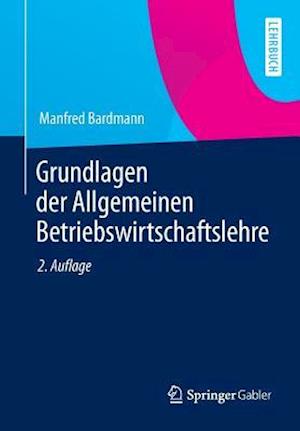 LEHRBUCH

Manfred Bardmann

Grundlagen der Allgemeinen Betriebswirtschaftslehre

2. Auflage

Springer Gabler